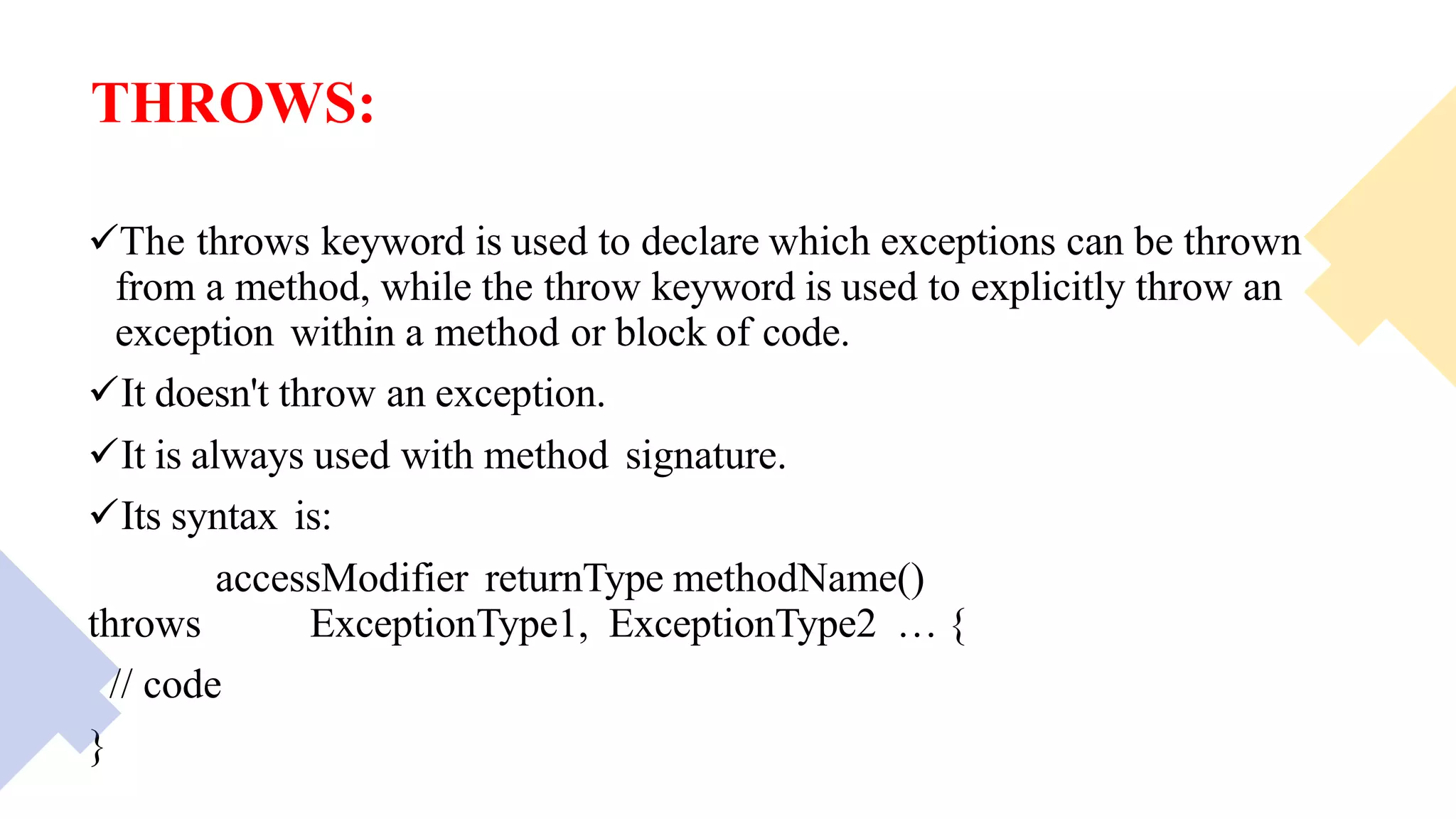 THROWS:

✓The throws keyword is used to declare which exceptions can be thrown from a method, while the throw keyword is used to explicitly throw an exception within a method or block of code.

✓It doesn't throw an exception.

✓It is always used with method signature.

✓Its syntax is:

accessModifier returnType methodName() throws ExceptionType1, ExceptionType2 … {

// code

}